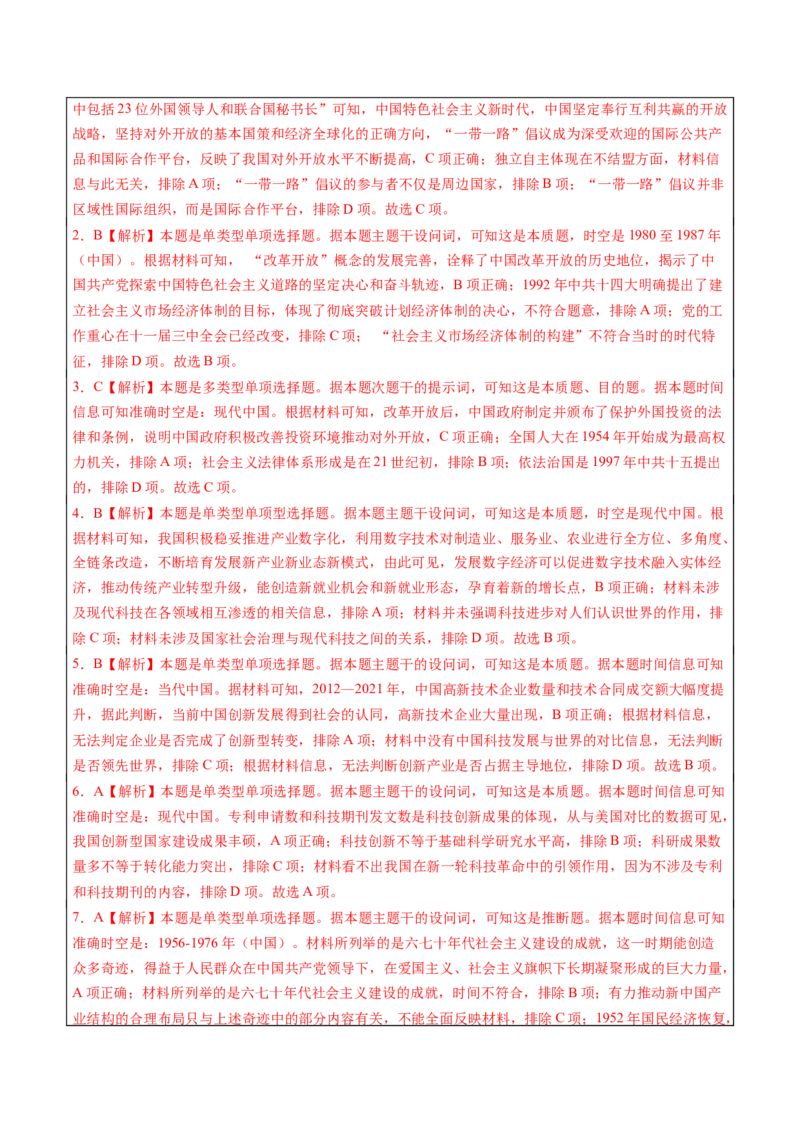 中包括23位外国领导人和联合国秘书长”可知，中国特色社会主义新时代，中国坚定奉行互利共赢的开放战略，坚持对外开放的基本国策和经济全球化的正确方向，“一带一路”倡议成为深受欢迎的国际公共产品和国际合作平台，反映了我国对外开放水平不断提高，C项正确；独立自主体现在不结盟方面，材料信息与此无关，排除A项；“一带一路”倡议的参与者不仅是周边国家，排除B项；“一带一路”倡议并非区域性国际组织，而是国际合作平台，排除D项。故选C项。

2．B【解析】本题是单类型单项选择题。据本题主题干设问词，可知这是本质题，时空是1980至1987年（中国）。根据材料可知，“改革开放”概念的发展完善，诠释了中国改革开放的历史地位，揭示了中国共产党探索中国特色社会主义道路的坚定决心和奋斗轨迹，B项正确；1992年中共十四大明确提出了建立社会主义市场经济体制的目标，体现了彻底突破计划经济体制的决心，不符合题意，排除A项；党的工作重心在十一届三中全会已经改变，排除C项；“社会主义市场经济体制的构建”不符合当时的时代特征，排除D项。故选B项。

3．C【解析】本题是多类型单项选择题。据本题次题干的提示词，可知这是本质题、目的题。据本题时间信息可知准确时空是：现代中国。根据材料可知，改革开放后，中国政府制定并颁布了保护外国投资的法律和条例，说明中国政府积极改善投资环境推动对外开放，C项正确；全国人大在1954年开始成为最高权力机关，排除A项；社会主义法律体系形成是在21世纪初，排除B项；依法治国是1997年中共十五提出的，排除D项。故选C项。

4．B【解析】本题是单类型单项型选择题。据本题主题干设问词，可知这是本质题，时空是现代中国。根据材料可知，我国积极稳妥推进产业数字化，利用数字技术对制造业、服务业、农业进行全方位、多角度、全链条改造，不断培育发展新产业新业态新模式，由此可见，发展数字经济可以促进数字技术融入实体经济，推动传统产业转型升级，能创造新就业机会和新就业形态，孕育着新的增长点，B项正确；材料未涉及现代科技在各领域相互渗透的相关信息，排除A项；材料并未强调科技进步对人们认识世界的作用，排除C项；材料未涉及国家社会治理与现代科技之间的关系，排除D项。故选B项。

5．B【解析】本题是单类型单项选择题。据本题主题干的设问词，可知这是本质题。据本题时间信息可知准确时空是：当代中国。据材料可知，2012—2021年，中国高新技术企业数量和技术合同成交额大幅度提升，据此判断，当前中国创新发展得到社会的认同，高新技术企业大量出现，B项正确；根据材料信息，无法判定企业是否完成了创新型转变，排除A项；材料中没有中国科技发展与世界的对比信息，无法判断是否领先世界，排除C项；根据材料信息，无法判断创新产业是否占据主导地位，排除D项。故选B项。

6．A【解析】本题是单类型单项选择题。据本题主题干的设问词，可知这是本质题。据本题时间信息可知准确时空是：现代中国。专利申请数和科技期刊发文数是科技创新成果的体现，从与美国对比的数据可见，我国创新型国家建设成果丰硕，A项正确；科技创新不等于基础科学研究水平高，排除B项；科研成果数量多不等于转化能力突出，排除C项；材料看不出我国在新一轮科技革命中的引领作用，因为不涉及专利和科技期刊的内容，排除D项。故选A项。

7．A【解析】本题是单类型单项选择题。据本题主题干的设问词，可知这是推断题。据本题时间信息可知准确时空是：1956-1976年（中国）。材料所列举的是六七十年代社会主义建设的成就，这一时期能创造众多奇迹，得益于人民群众在中国共产党领导下，在爱国主义、社会主义旗帜下长期凝聚形成的巨大力量，A项正确；材料所列举的是六七十年代社会主义建设的成就，时间不符合，排除B项；有力推动新中国产业结构的合理布局只与上述奇迹中的部分内容有关，不能全面反映材料，排除C项；1952年国民经济恢复，